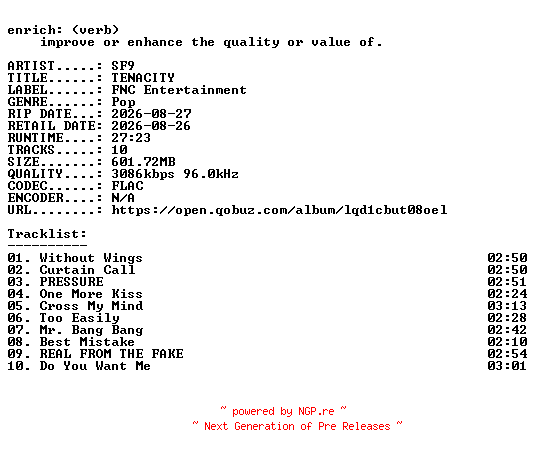 enrich: (verb)
improve or enhance the quality or value of.

ARTIST.....: SF9
TITLE......: TENACITY
LABEL......: FNC Entertainment
GENRE......: Pop
RIP DATE...: 2026-08-27
RETAIL DATE: 2026-08-26
RUNTIME....: 27:23
TRACKS.....: 10
SIZE.......: 601.72MB
QUALITY....: 3086kbps 96.0kHz
CODEC......: FLAC
ENCODER....: N/A
URL........: https://open.qobuz.com/album/lqd1cbut08oel

Tracklist:
----------

01. Without Wings 02:50
02. Curtain Call 02:50
03. PRESSURE 02:51
04. One More Kiss 02:24
05. Cross My Mind 03:13
06. Too Easily 02:28
07. Mr. Bang Bang 02:42
08. Best Mistake 02:10
09. REAL FROM THE FAKE 02:54
10. Do You Want Me 03:01

~ powered by NGP.re ~
~ Next Generation of Pre Releases ~